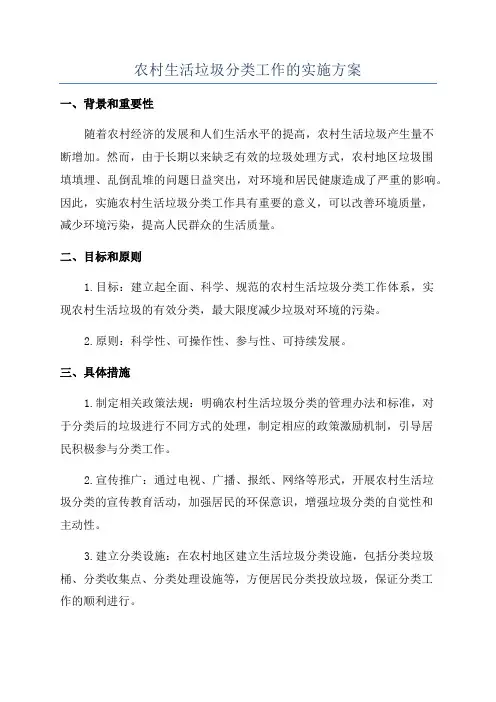 农村生活垃圾分类工作的实施方案

一、背景和重要性

随着农村经济的发展和人们生活水平的提高，农村生活垃圾产生量不断增加。然而，由于长期以来缺乏有效的垃圾处理方式，农村地区垃圾围填填埋、乱倒乱堆的问题日益突出，对环境和居民健康造成了严重的影响。因此，实施农村生活垃圾分类工作具有重要的意义，可以改善环境质量，减少环境污染，提高人民群众的生活质量。

二、目标和原则

1.目标：建立起全面、科学、规范的农村生活垃圾分类工作体系，实现农村生活垃圾的有效分类，最大限度减少垃圾对环境的污染。

2.原则：科学性、可操作性、参与性、可持续发展。

三、具体措施

1.制定相关政策法规：明确农村生活垃圾分类的管理办法和标准，对于分类后的垃圾进行不同方式的处理，制定相应的政策激励机制，引导居民积极参与分类工作。

2.宣传推广：通过电视、广播、报纸、网络等形式，开展农村生活垃圾分类的宣传教育活动，加强居民的环保意识，增强垃圾分类的自觉性和主动性。

3.建立分类设施：在农村地区建立生活垃圾分类设施，包括分类垃圾桶、分类收集点、分类处理设施等，方便居民分类投放垃圾，保证分类工作的顺利进行。